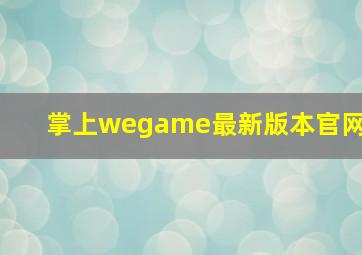 掌上wegame最新版本官网